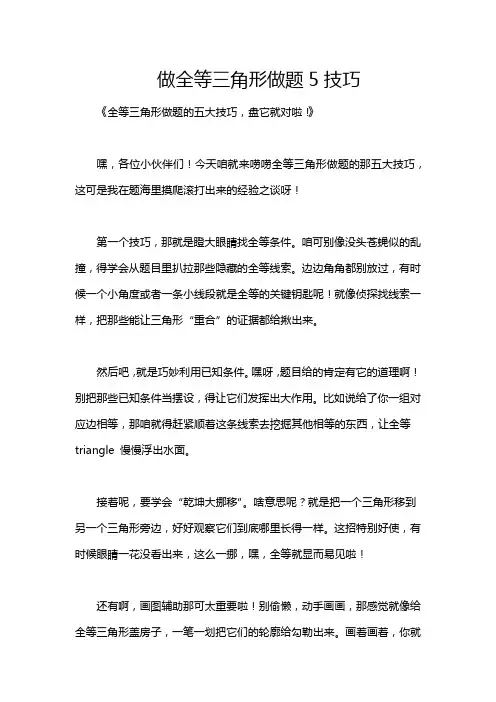 做全等三角形做题 5 技巧

《全等三角形做题的五大技巧，盘它就对啦！》

嘿，各位小伙伴们！今天咱就来唠唠全等三角形做题的那五大技巧，这可是我在题海里摸爬滚打出来的经验之谈呀！

第一个技巧，那就是瞪大眼睛找全等条件。咱可别像没头苍蝇似的乱撞，得学会从题目里扒拉那些隐藏的全等线索。边边角角都别放过，有时候一个小角度或者一条小线段就是全等的关键钥匙呢！就像侦探找线索一样，把那些能让三角形“重合”的证据都给揪出来。

然后吧，就是巧妙利用已知条件。嘿呀，题目给的肯定有它的道理啊！别把那些已知条件当摆设，得让它们发挥出大作用。比如说给了你一组对应边相等，那咱就得赶紧顺着这条线索去挖掘其他相等的东西，让全等 triangle 慢慢浮出水面。

接着呢，要学会“乾坤大挪移”。啥意思呢？就是把一个三角形移到另一个三角形旁边，好好观察它们到底哪里长得一样。这招特别好使，有时候眼睛一花没看出来，这么一挪，嘿，全等就显而易见啦！

还有啊，画图辅助那可太重要啦！别偷懒，动手画画，那感觉就像给全等三角形盖房子，一笔一划把它们的轮廓给勾勒出来。画着画着，你就